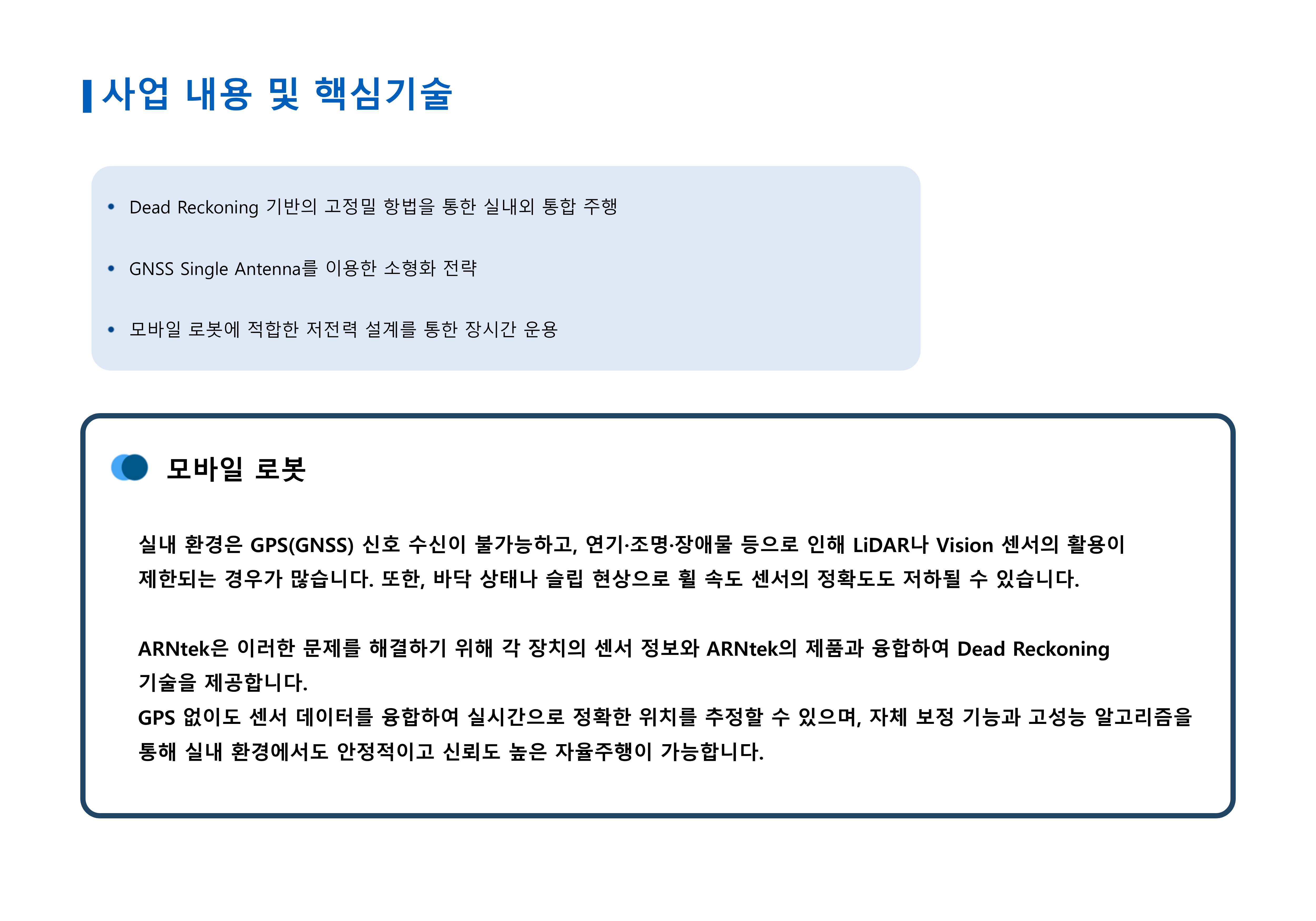 사업 내용 및 핵심기술

• Dead Reckoning 기반의 고정밀 항법을 통한 실내외 통합 주행

• GNSS Single Antenna를 이용한 소형화 전략

• 모바일 로봇에 적합한 저전력 설계를 통한 장시간 운용

모바일 로봇

실내 환경은 GPS(GNSS) 신호 수신이 불가능하고, 연기·조명·장애물 등으로 인해 LiDAR나 Vision 센서의 활용이 제한되는 경우가 많습니다. 또한, 바닥 상태나 슬립 현상으로 휠 속도 센서의 정확도도 저하될 수 있습니다.

ARNtek은 이러한 문제를 해결하기 위해 각 장치의 센서 정보와 ARNtek의 제품과 융합하여 Dead Reckoning 기술을 제공합니다.
GPS 없이도 센서 데이터를 융합하여 실시간으로 정확한 위치를 추정할 수 있으며, 자체 보정 기능과 고성능 알고리즘을 통해 실내 환경에서도 안정적이고 신뢰도 높은 자율주행이 가능합니다.